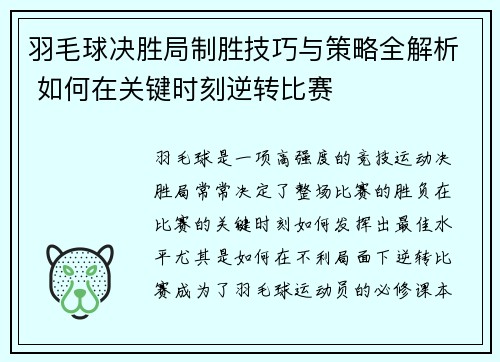 羽毛球决胜局制胜技巧与策略全解析 如何在关键时刻逆转比赛

羽毛球是一项高强度的竞技运动决胜局常常决定了整场比赛的胜负在比赛的关键时刻如何发挥出最佳水平尤其是如何在不利局面下逆转比赛成为了羽毛球运动员的必修课本